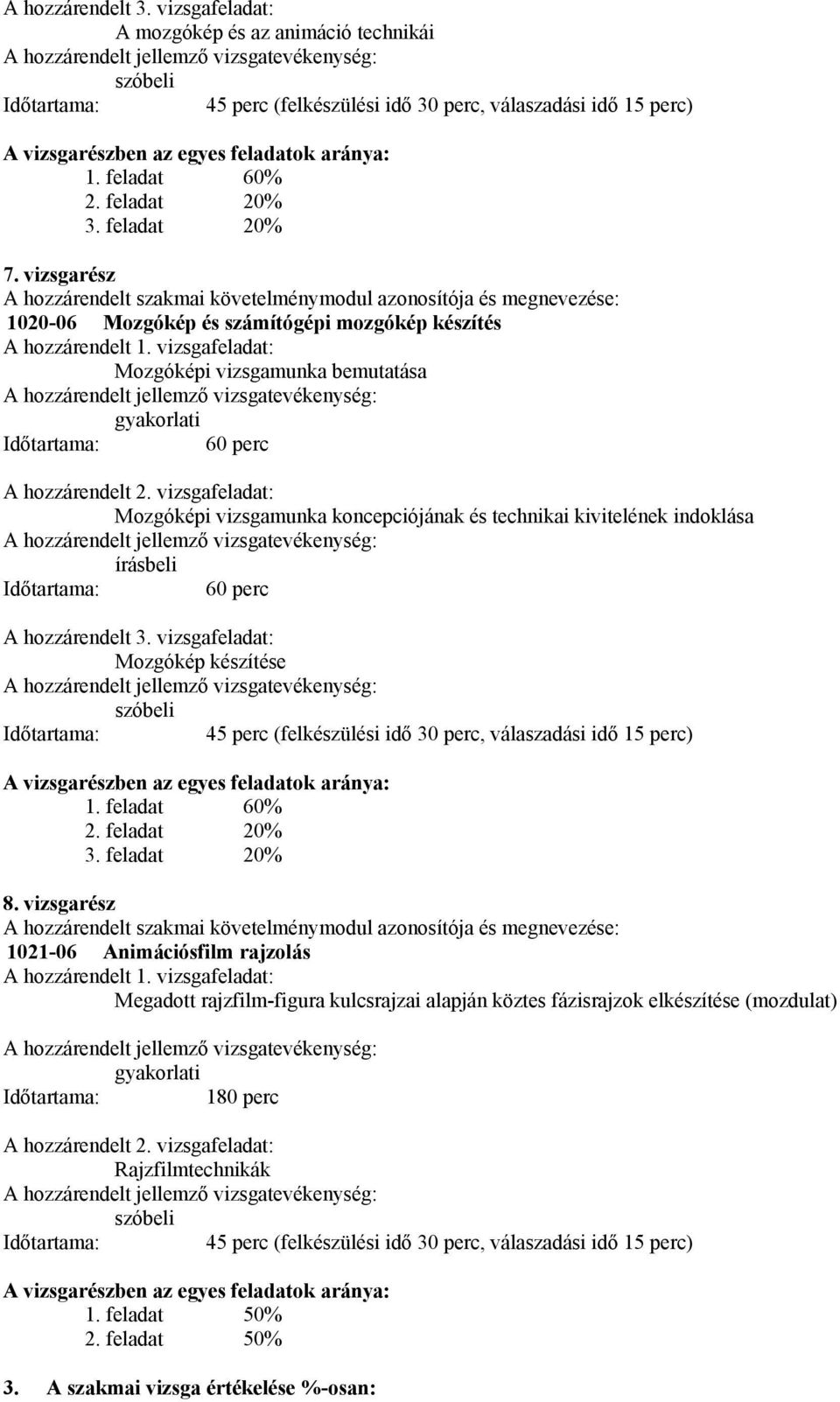 A hozzárendelt 3. vizsgafeladat:
A mozgókép és az animáció technikái
A hozzárendelt jellemző vizsgatevékenység:
szóbeli
Időtartama: 45 perc (felkészülési idő 30 perc, válaszadási idő 15 perc)

A vizsgarészben az egyes feladatok aránya:
1. feladat 60%
2. feladat 20%
3. feladat 20%

7. vizsgarész
A hozzárendelt szakmai követelménymodul azonosítója és megnevezése:
1020-06 Mozgókép és számítógépi mozgókép készítés
A hozzárendelt 1. vizsgafeladat:
Mozgóképi vizsgamunka bemutatása
A hozzárendelt jellemző vizsgatevékenység:
gyakorlati
Időtartama: 60 perc

A hozzárendelt 2. vizsgafeladat:
Mozgóképi vizsgamunka koncepciójának és technikai kivitelének indoklása
A hozzárendelt jellemző vizsgatevékenység:
írásbeli
Időtartama: 60 perc

A hozzárendelt 3. vizsgafeladat:
Mozgókép készítése
A hozzárendelt jellemző vizsgatevékenység:
szóbeli
Időtartama: 45 perc (felkészülési idő 30 perc, válaszadási idő 15 perc)

A vizsgarészben az egyes feladatok aránya:
1. feladat 60%
2. feladat 20%
3. feladat 20%

8. vizsgarész
A hozzárendelt szakmai követelménymodul azonosítója és megnevezése:
1021-06 Animációsfilm rajzolás
A hozzárendelt 1. vizsgafeladat:
Megadott rajzfilm-figura kulcsrajzai alapján köztes fázisrajzok elkészítése (mozdulat)

A hozzárendelt jellemző vizsgatevékenység:
gyakorlati
Időtartama: 180 perc

A hozzárendelt 2. vizsgafeladat:
Rajzfilmtechnikák
A hozzárendelt jellemző vizsgatevékenység:
szóbeli
Időtartama: 45 perc (felkészülési idő 30 perc, válaszadási idő 15 perc)

A vizsgarészben az egyes feladatok aránya:
1. feladat 50%
2. feladat 50%

3. A szakmai vizsga értékelése %-osan: